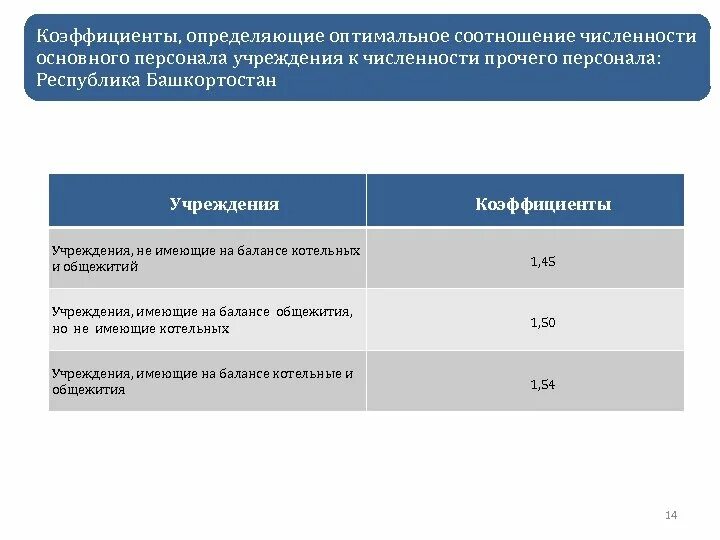 Коэффициенты, определяющие оптимальное соотношение численности основного персонала учреждения к численности прочего персонала: Республика Башкортостан

| Учреждения | Коэффициенты |
|---|---|
| Учреждения, не имеющие на балансе котельных и общежитий | 1,45 |
| Учреждения, имеющие на балансе общежития, но не имеющие котельных | 1,50 |
| Учреждения, имеющие на балансе котельные и общежития | 1,54 |

14